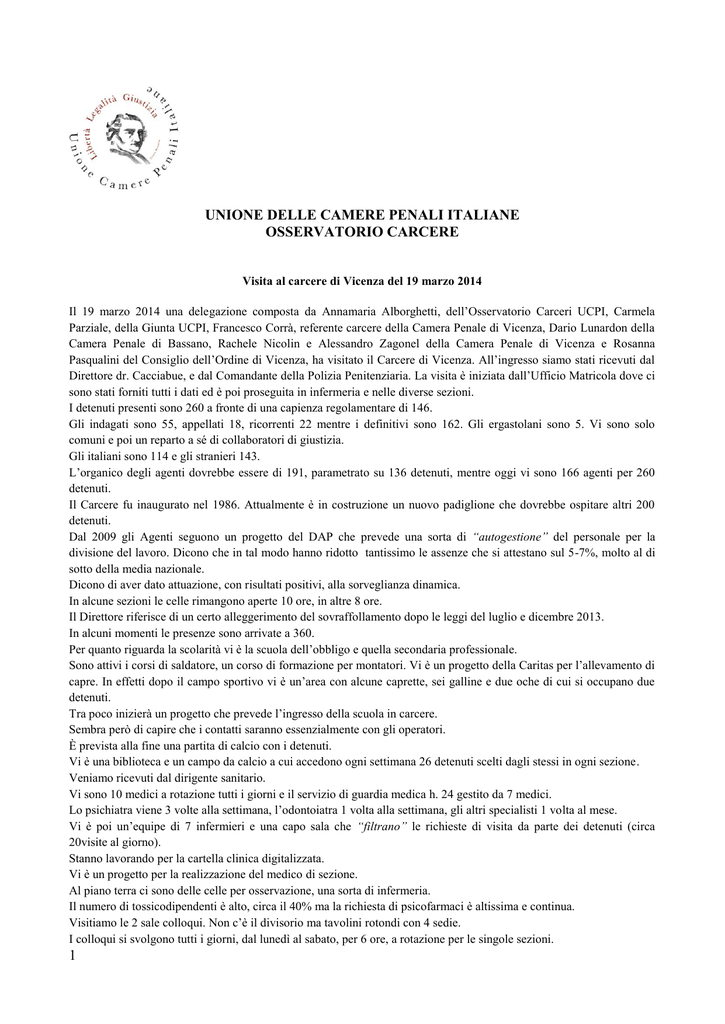 Libertà Legalità Giustizia
Unione Camere Penali Italiane

UNIONE DELLE CAMERE PENALI ITALIANE
OSSERVATORIO CARCERE

Visita al carcere di Vicenza del 19 marzo 2014

Il 19 marzo 2014 una delegazione composta da Annamaria Alborghetti, dell'Osservatorio Carceri UCPI, Carmela Parziale, della Giunta UCPI, Francesco Corrà, referente carcere della Camera Penale di Vicenza, Dario Lunardon della Camera Penale di Bassano, Rachele Nicolin e Alessandro Zagonel della Camera Penale di Vicenza e Rosanna Pasqualini del Consiglio dell'Ordine di Vicenza, ha visitato il Carcere di Vicenza. All'ingresso siamo stati ricevuti dal Direttore dr. Cacciabue, e dal Comandante della Polizia Penitenziaria. La visita è iniziata dall'Ufficio Matricola dove ci sono stati forniti tutti i dati ed è poi proseguita in infermeria e nelle diverse sezioni.
I detenuti presenti sono 260 a fronte di una capienza regolamentare di 146.
Gli indagati sono 55, appellati 18, ricorrenti 22 mentre i definitivi sono 162. Gli ergastolani sono 5. Vi sono solo comuni e poi un reparto a sé di collaboratori di giustizia.
Gli italiani sono 114 e gli stranieri 143.
L'organico degli agenti dovrebbe essere di 191, parametrato su 136 detenuti, mentre oggi vi sono 166 agenti per 260 detenuti.
Il Carcere fu inaugurato nel 1986. Attualmente è in costruzione un nuovo padiglione che dovrebbe ospitare altri 200 detenuti.
Dal 2009 gli Agenti seguono un progetto del DAP che prevede una sorta di "autogestione" del personale per la divisione del lavoro. Dicono che in tal modo hanno ridotto tantissimo le assenze che si attestano sul 5-7%, molto al di sotto della media nazionale.
Dicono di aver dato attuazione, con risultati positivi, alla sorveglianza dinamica.
In alcune sezioni le celle rimangono aperte 10 ore, in altre 8 ore.
Il Direttore riferisce di un certo alleggerimento del sovraffollamento dopo le leggi del luglio e dicembre 2013.
In alcuni momenti le presenze sono arrivate a 360.
Per quanto riguarda la scolarità vi è la scuola dell'obbligo e quella secondaria professionale.
Sono attivi i corsi di saldatore, un corso di formazione per montatori. Vi è un progetto della Caritas per l'allevamento di capre. In effetti dopo il campo sportivo vi è un'area con alcune caprette, sei galline e due oche di cui si occupano due detenuti.
Tra poco inizierà un progetto che prevede l'ingresso della scuola in carcere.
Sembra però di capire che i contatti saranno essenzialmente con gli operatori.
È prevista alla fine una partita di calcio con i detenuti.
Vi è una biblioteca e un campo da calcio a cui accedono ogni settimana 26 detenuti scelti dagli stessi in ogni sezione.
Veniamo ricevuti dal dirigente sanitario.
Vi sono 10 medici a rotazione tutti i giorni e il servizio di guardia medica h. 24 gestito da 7 medici.
Lo psichiatra viene 3 volte alla settimana, l'odontoiatra 1 volta alla settimana, gli altri specialisti 1 volta al mese.
Vi è poi un'equipe di 7 infermieri e una capo sala che "filtrano" le richieste di visita da parte dei detenuti (circa 20visite al giorno).
Stanno lavorando per la cartella clinica digitalizzata.
Vi è un progetto per la realizzazione del medico di sezione.
Al piano terra ci sono delle celle per osservazione, una sorta di infermeria.
Il numero di tossicodipendenti è alto, circa il 40% ma la richiesta di psicofarmaci è altissima e continua.
Visitiamo le 2 sale colloqui. Non c'è il divisorio ma tavolini rotondi con 4 sedie.
I colloqui si svolgono tutti i giorni, dal lunedì al sabato, per 6 ore, a rotazione per le singole sezioni.
1